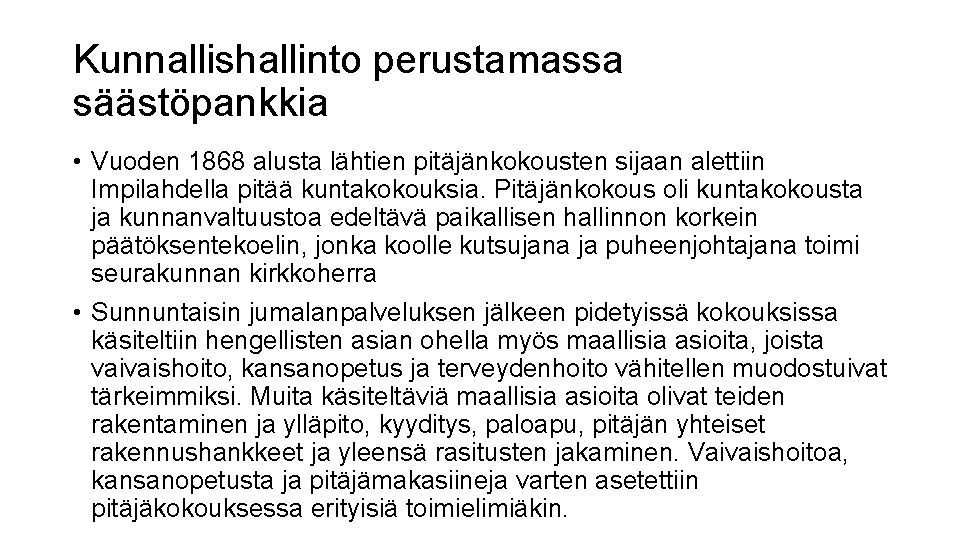 Kunnallishallinto perustamassa säästöpankkia

• Vuoden 1868 alusta lähtien pitäjänkokousten sijaan alettiin Impilahdella pitää kuntakokouksia. Pitäjänkokous oli kuntakokousta ja kunnanvaltuustoa edeltävä paikallisen hallinnon korkein päätöksentekoelin, jonka koolle kutsujana ja puheenjohtajana toimi seurakunnan kirkkoherra

• Sunnuntaisin jumalanpalveluksen jälkeen pidetyissä kokouksissa käsiteltiin hengellisten asian ohella myös maallisia asioita, joista vaivaishoito, kansanopetus ja terveydenhoito vähitellen muodostuivat tärkeimmiksi. Muita käsiteltäviä maallisia asioita olivat teiden rakentaminen ja ylläpito, kyyditys, paloapu, pitäjän yhteiset rakennushankkeet ja yleensä rasitusten jakaminen. Vaivaishoitoa, kansanopetusta ja pitäjämakasiineja varten asetettiin pitäjäkokouksessa erityisiä toimielimiäkin.